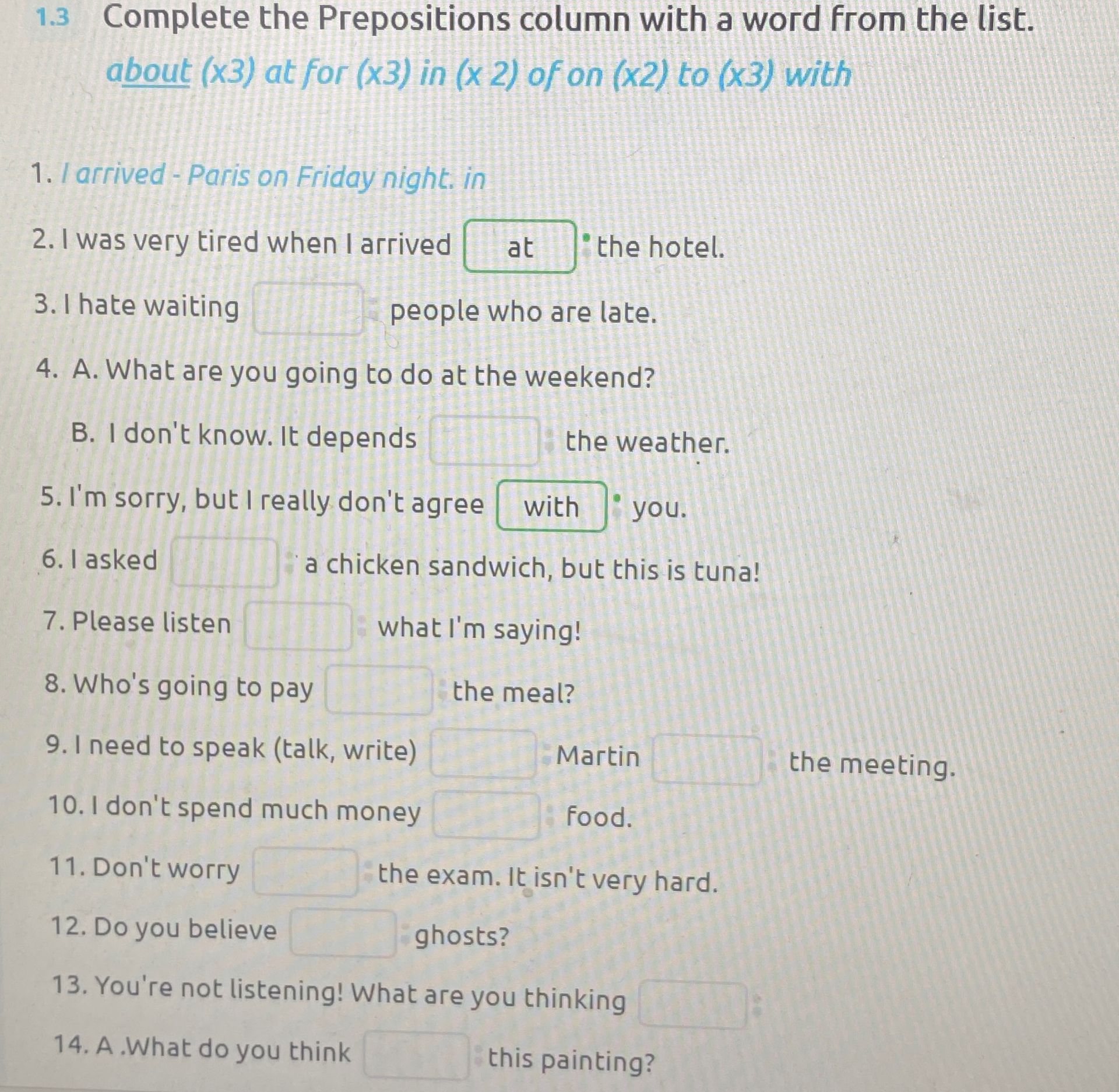 1.3 Complete the Prepositions column with a word from the list.

about (x3) at for (x3) in (x 2) of on (x2) to (x3) with

1. I arrived - Paris on Friday night. in

2. I was very tired when I arrived at the hotel.

3. I hate waiting people who are late.

4. A. What are you going to do at the weekend?

B. I don't know. It depends the weather.

5. I'm sorry, but I really don't agree with you.

6. I asked a chicken sandwich, but this is tuna!

7. Please listen what I'm saying!

8. Who's going to pay the meal?

9. I need to speak (talk, write) Martin the meeting.

10. I don't spend much money food.

11. Don't worry the exam. It isn't very hard.

12. Do you believe ghosts?

13. You're not listening! What are you thinking

14. A .What do you think this painting?